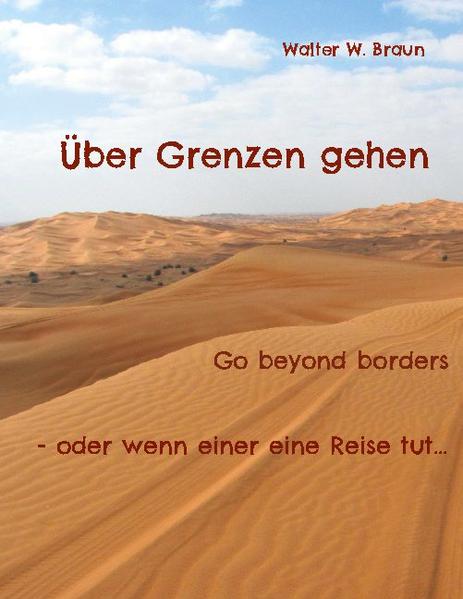 Walter W. Braun

Über Grenzen gehen

Go beyond borders

- oder wenn einer eine Reise tut...